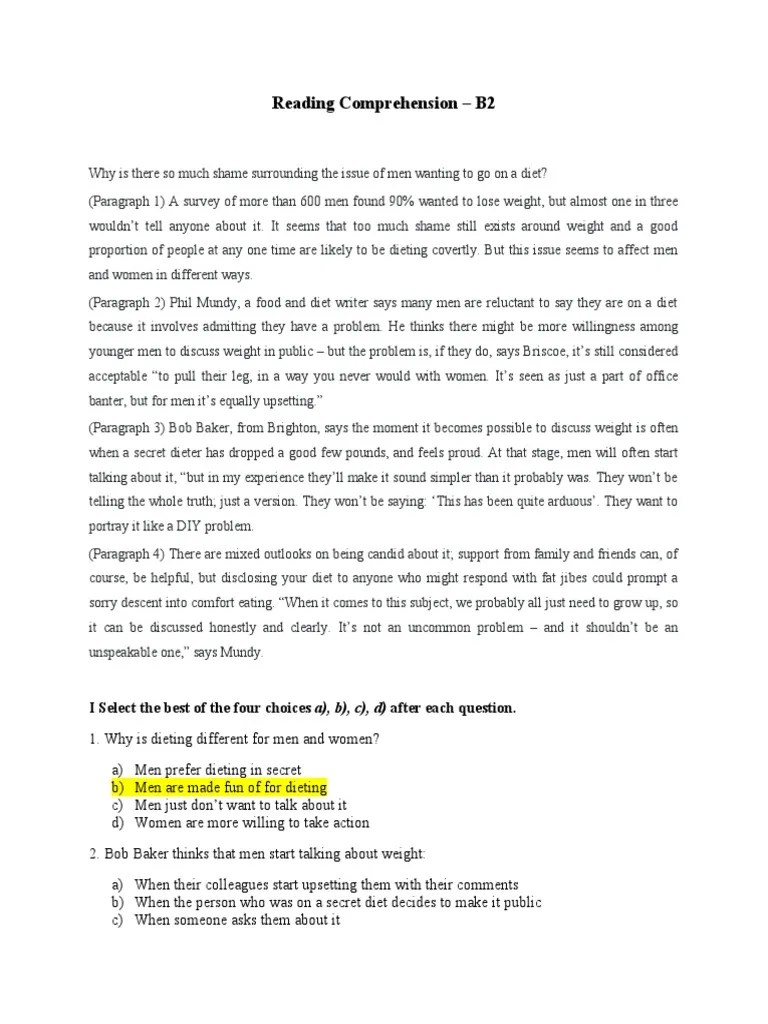 Reading Comprehension – B2

Why is there so much shame surrounding the issue of men wanting to go on a diet?

(Paragraph 1) A survey of more than 600 men found 90% wanted to lose weight, but almost one in three wouldn't tell anyone about it. It seems that too much shame still exists around weight and a good proportion of people at any one time are likely to be dieting covertly. But this issue seems to affect men and women in different ways.

(Paragraph 2) Phil Mundy, a food and diet writer says many men are reluctant to say they are on a diet because it involves admitting they have a problem. He thinks there might be more willingness among younger men to discuss weight in public – but the problem is, if they do, says Briscoe, it's still considered acceptable "to pull their leg, in a way you never would with women. It's seen as just a part of office banter, but for men it's equally upsetting."

(Paragraph 3) Bob Baker, from Brighton, says the moment it becomes possible to discuss weight is often when a secret dieter has dropped a good few pounds, and feels proud. At that stage, men will often start talking about it, "but in my experience they'll make it sound simpler than it probably was. They won't be telling the whole truth; just a version. They won't be saying: 'This has been quite arduous'. They want to portray it like a DIY problem.

(Paragraph 4) There are mixed outlooks on being candid about it; support from family and friends can, of course, be helpful, but disclosing your diet to anyone who might respond with fat jibes could prompt a sorry descent into comfort eating. "When it comes to this subject, we probably all just need to grow up, so it can be discussed honestly and clearly. It's not an uncommon problem – and it shouldn't be an unspeakable one," says Mundy.

I Select the best of the four choices a), b), c), d) after each question.

1. Why is dieting different for men and women?

a) Men prefer dieting in secret
b) Men are made fun of for dieting
c) Men just don't want to talk about it
d) Women are more willing to take action

2. Bob Baker thinks that men start talking about weight:

a) When their colleagues start upsetting them with their comments
b) When the person who was on a secret diet decides to make it public
c) When someone asks them about it